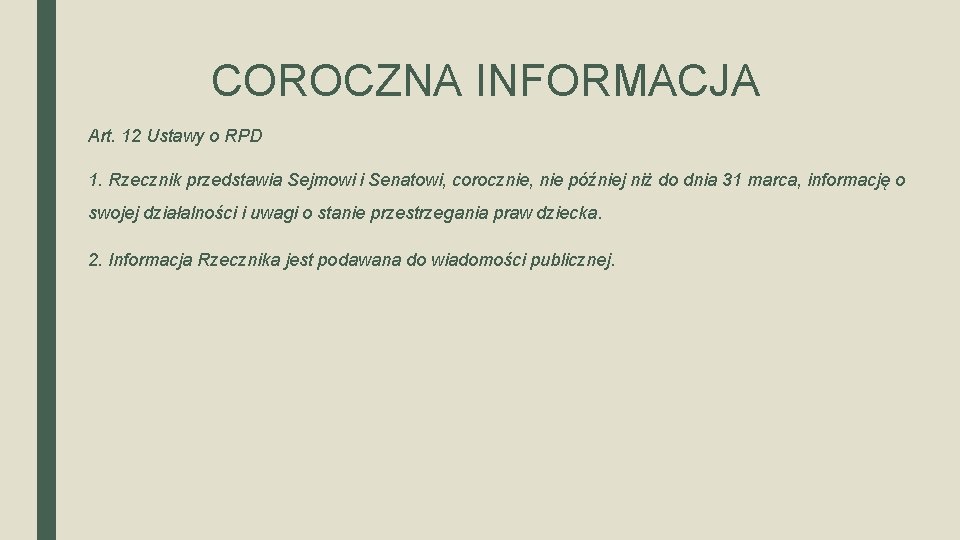 COROCZNA INFORMACJA

Art. 12 Ustawy o RPD

1. Rzecznik przedstawia Sejmowi i Senatowi, corocznie, nie później niż do dnia 31 marca, informację o swojej działalności i uwagi o stanie przestrzegania praw dziecka.

2. Informacja Rzecznika jest podawana do wiadomości publicznej.